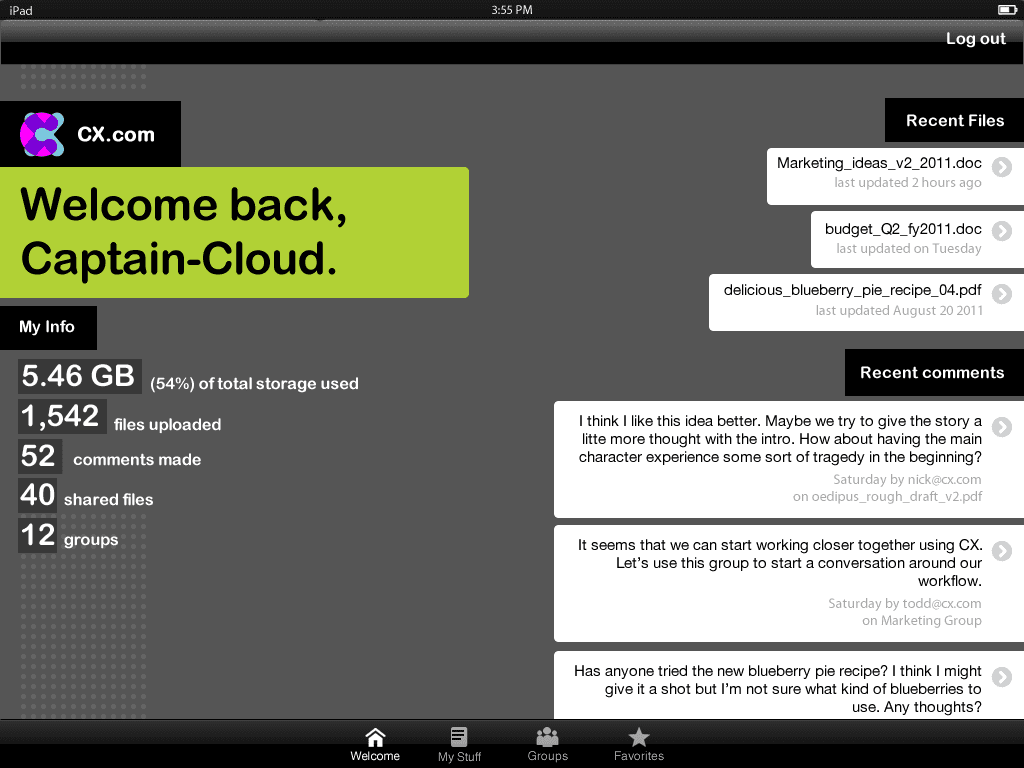 iPad
3:55 PM

Log out

CX.com

Welcome back, Captain-Cloud.

My Info

5.46 GB (54%) of total storage used
1,542 files uploaded
52 comments made
40 shared files
12 groups

Recent Files

Marketing_ideas_v2_2011.doc
last updated 2 hours ago

budget_Q2_fy2011.doc
last updated on Tuesday

delicious_blueberry_pie_recipe_04.pdf
last updated August 20 2011

Recent comments

I think I like this idea better. Maybe we try to give the story a litte more thought with the intro. How about having the main character experience some sort of tragedy in the beginning?
Saturday by nick@cx.com
on oedipus_rough_draft_v2.pdf

It seems that we can start working closer together using CX. Let's use this group to start a conversation around our workflow.
Saturday by todd@cx.com
on Marketing Group

Has anyone tried the new blueberry pie recipe? I think I might give it a shot but I'm not sure what kind of blueberries to use. Any thoughts?

Welcome
My Stuff
Groups
Favorites